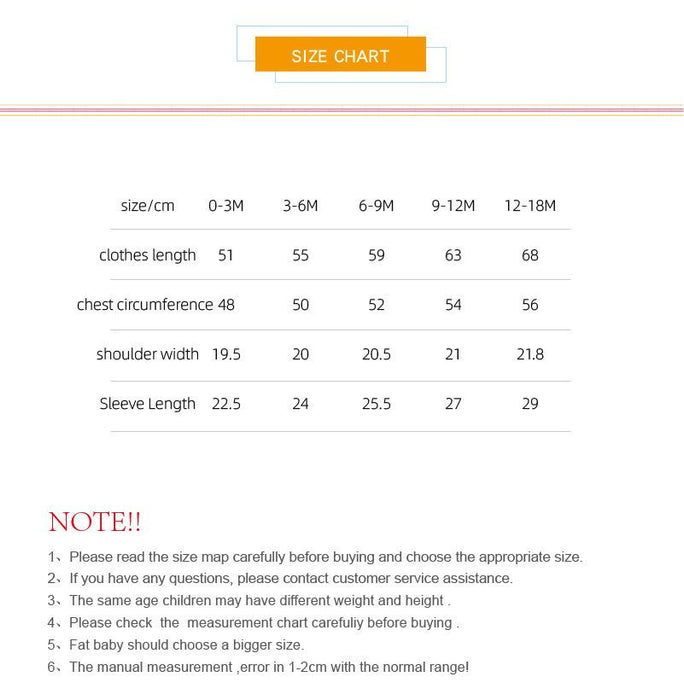 SIZE CHART

| size/cm | 0-3M | 3-6M | 6-9M | 9-12M | 12-18M |
|---|---|---|---|---|---|
| clothes length | 51 | 55 | 59 | 63 | 68 |
| chest circumference | 48 | 50 | 52 | 54 | 56 |
| shoulder width | 19.5 | 20 | 20.5 | 21 | 21.8 |
| Sleeve Length | 22.5 | 24 | 25.5 | 27 | 29 |

NOTE!!

1、Please read the size map carefully before buying and choose the appropriate size.

2、If you have any questions, please contact customer service assistance.

3、The same age children may have different weight and height .

4、Please check the measurement chart carefuliy before buying .

5、Fat baby should choose a bigger size.

6、The manual measurement ,error in 1-2cm with the normal range!